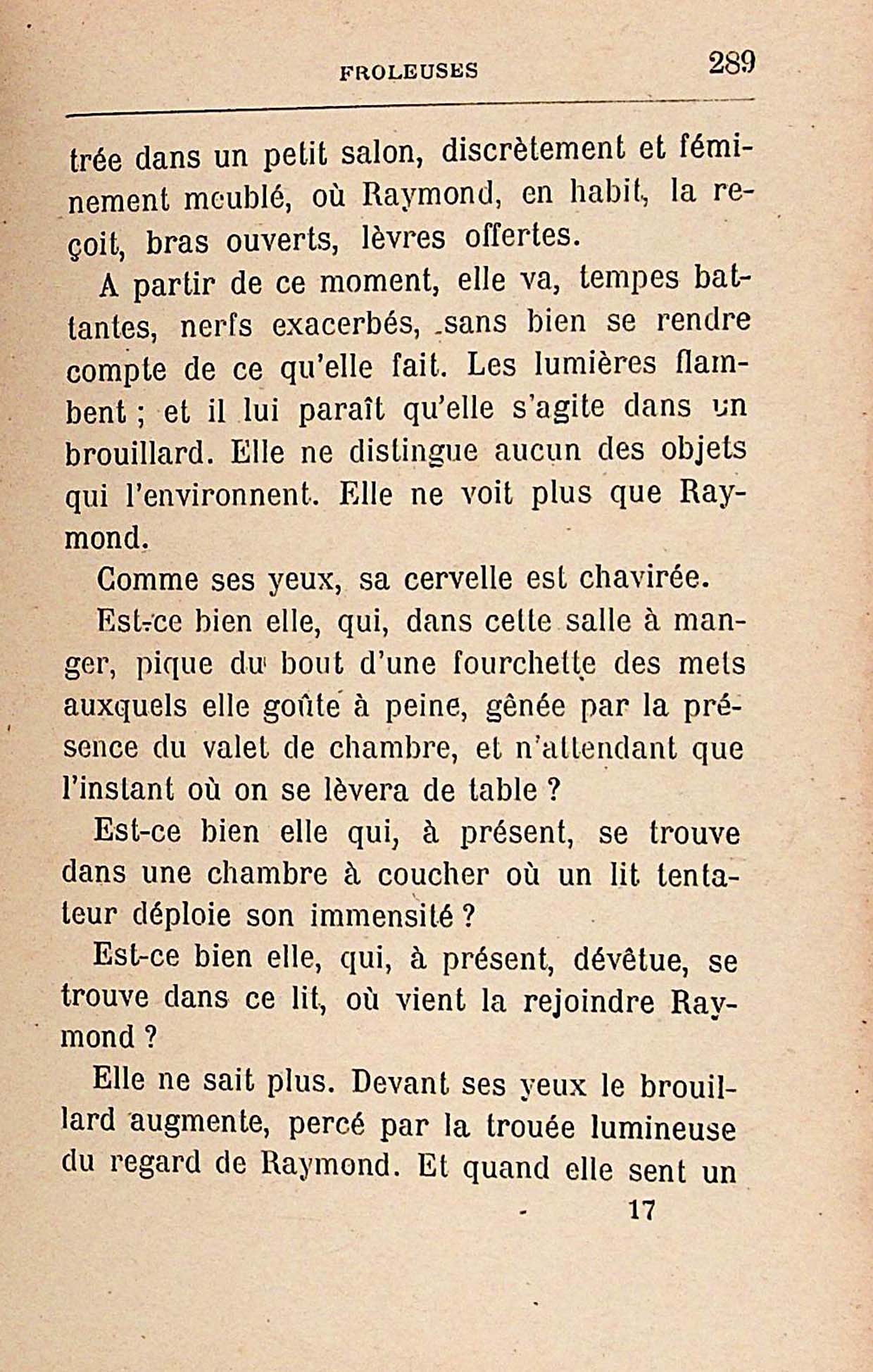 FROLEUSES 289

trée dans un petit salon, discrètement et féminement meublé, où Raymond, en habit, la reçoit, bras ouverts, lèvres offertes.

A partir de ce moment, elle va, tempes battantes, nerfs exacerbés, sans bien se rendre compte de ce qu'elle fait. Les lumières flambent ; et il lui paraît qu'elle s'agite dans un brouillard. Elle ne distingue aucun des objets qui l'environnent. Elle ne voit plus que Raymond.

Comme ses yeux, sa cervelle est chavirée.

Est-ce bien elle, qui, dans cette salle à manger, pique du bout d'une fourchette des mets auxquels elle goûte à peine, gênée par la présence du valet de chambre, et n'attendant que l'instant où on se lèvera de table ?

Est-ce bien elle qui, à présent, se trouve dans une chambre à coucher où un lit tentateur déploie son immensité ?

Est-ce bien elle, qui, à présent, dévêtue, se trouve dans ce lit, où vient la rejoindre Raymond ?

Elle ne sait plus. Devant ses yeux le brouillard augmente, percé par la trouée lumineuse du regard de Raymond. Et quand elle sent un

17